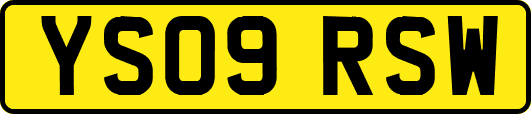 YS09 RSW